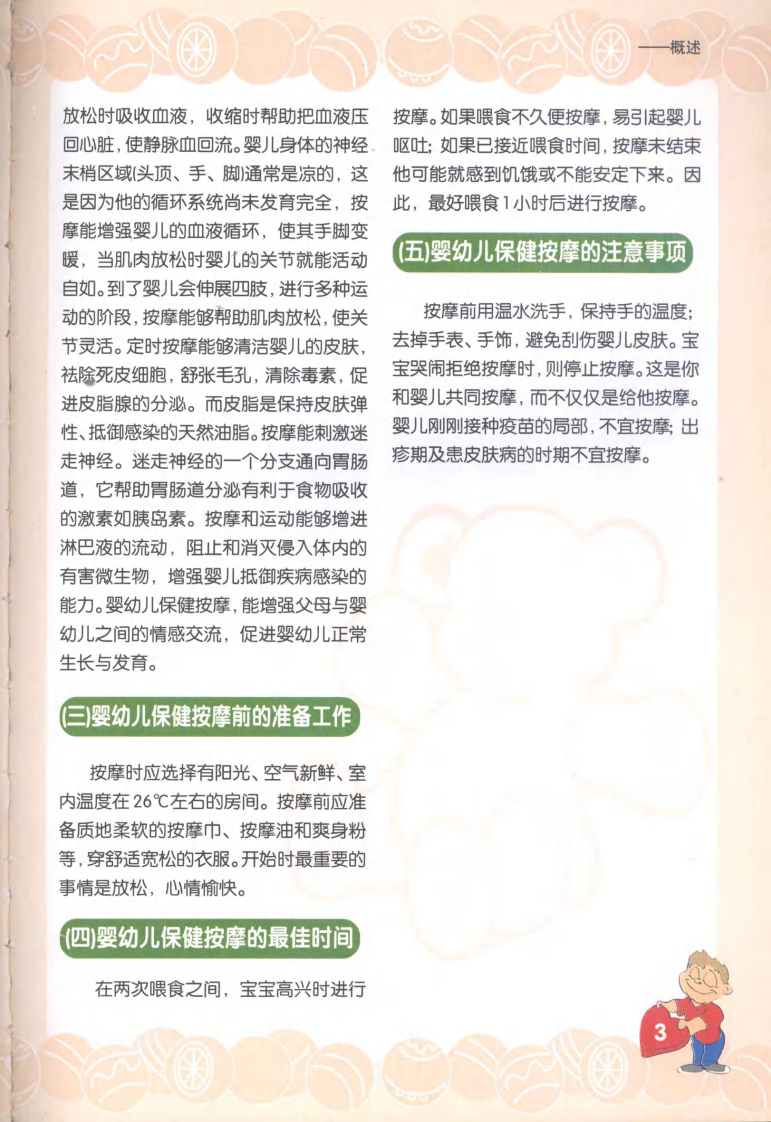 ——概述

放松时吸收血液，收缩时帮助把血液压回心脏，使静脉血回流。婴儿身体的神经末梢区域(头顶、手、脚)通常是凉的，这是因为他的循环系统尚未发育完全，按摩能增强婴儿的血液循环，使其手脚变暖，当肌肉放松时婴儿的关节就能活动自如。到了婴儿会伸展四肢，进行多种运动的阶段，按摩能够帮助肌肉放松，使关节灵活。定时按摩能够清洁婴儿的皮肤，祛除死皮细胞，舒张毛孔，清除毒素，促进皮脂腺的分泌。而皮脂是保持皮肤弹性、抵御感染的天然油脂。按摩能刺激迷走神经。迷走神经的一个分支通向胃肠道，它帮助胃肠道分泌有利于食物吸收的激素如胰岛素。按摩和运动能够增进淋巴液的流动，阻止和消灭侵入体内的有害微生物，增强婴儿抵御疾病感染的能力。婴幼儿保健按摩，能增强父母与婴幼儿之间的情感交流，促进婴幼儿正常生长与发育。

(三)婴幼儿保健按摩前的准备工作

按摩时应选择有阳光、空气新鲜、室内温度在26℃左右的房间。按摩前应准备质地柔软的按摩巾、按摩油和爽身粉等，穿舒适宽松的衣服。开始时最重要的事情是放松，心情愉快。

(四)婴幼儿保健按摩的最佳时间

在两次喂食之间，宝宝高兴时进行按摩。如果喂食不久便按摩，易引起婴儿呕吐；如果已接近喂食时间，按摩未结束他可能就感到饥饿或不能安定下来。因此，最好喂食1小时后进行按摩。

(五)婴幼儿保健按摩的注意事项

按摩前用温水洗手，保持手的温度；去掉手表、手饰，避免刮伤婴儿皮肤。宝宝哭闹拒绝按摩时，则停止按摩。这是你和婴儿共同按摩，而不仅仅是给他按摩。婴儿刚刚接种疫苗的局部，不宜按摩；出疹期及患皮肤病的时期不宜按摩。

3